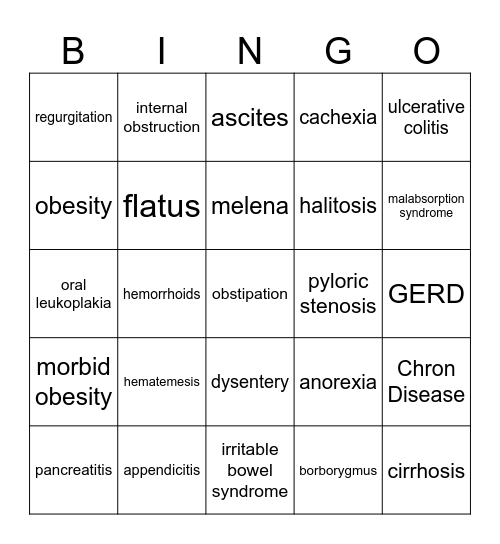 | B | I | N | G | O |
|---|---|---|---|---|
| regurgitation | internal obstruction | ascites | cachexia | ulcerative colitis |
| obesity | flatus | melena | halitosis | malabsorption syndrome |
| oral leukoplakia | hemorrhoids | obstipation | pyloric stenosis | GERD |
| morbid obesity | hematemesis | dysentery | anorexia | Chron Disease |
| pancreatitis | appendicitis | irritable bowel syndrome | borborygmus | cirrhosis |